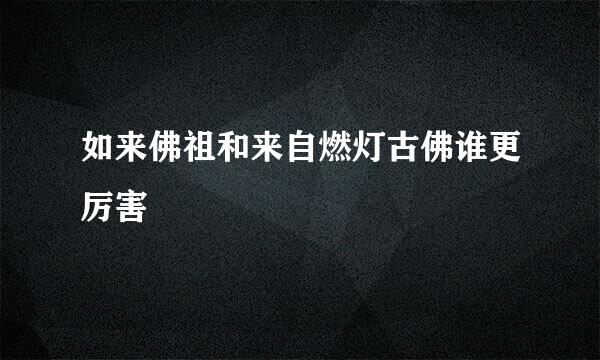 如来佛祖和来自燃灯古佛谁更厉害